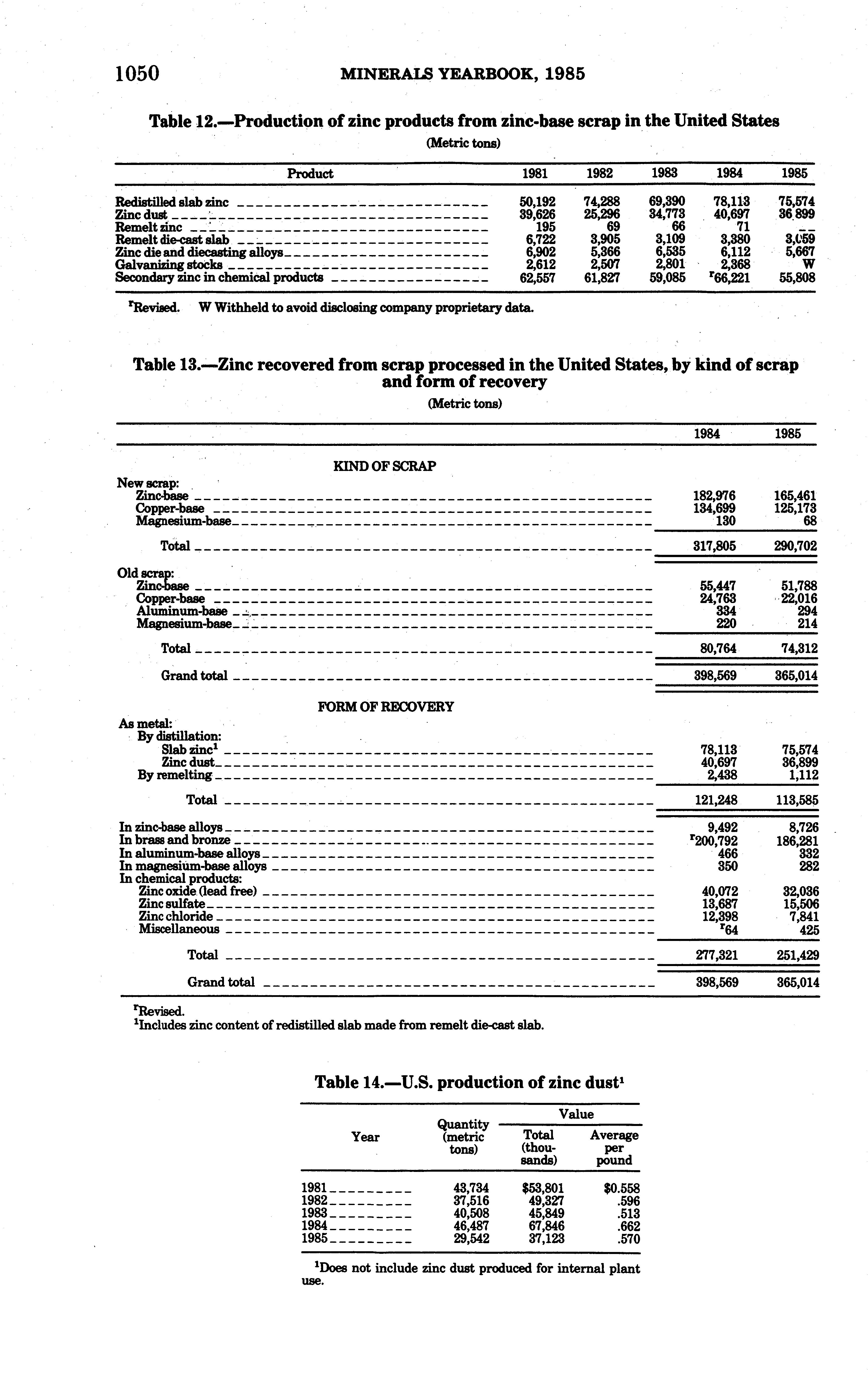 1050 MINERALS YEARBOOK, 1985

Table 12.—Production of zinc products from zinc-base scrap in the United States

(Metric tons)

| Product | 1981 | 1982 | 1983 | 1984 | 1985 |
|---|---|---|---|---|---|
| Redistilled slab zinc | 50,192 | 74,288 | 69,390 | 78,113 | 75,574 |
| Zinc dust | 39,626 | 25,296 | 34,773 | 40,697 | 36,899 |
| Remelt zinc | 195 | 69 | 66 | 71 | -- |
| Remelt die-cast slab | 6,722 | 3,905 | 3,109 | 3,380 | 3,059 |
| Zinc die and diecasting alloys | 6,902 | 5,366 | 6,535 | 6,112 | 5,667 |
| Galvanizing stocks | 2,612 | 2,507 | 2,801 | 2,368 | W |
| Secondary zinc in chemical products | 62,557 | 61,827 | 59,085 | $^r$66,221 | 55,808 |

$^r$Revised. W Withheld to avoid disclosing company proprietary data.

Table 13.—Zinc recovered from scrap processed in the United States, by kind of scrap and form of recovery

(Metric tons)

| | 1984 | 1985 |
|---|---|---|
| KIND OF SCRAP | | |
| New scrap: | | |
| Zinc-base | 182,976 | 165,461 |
| Copper-base | 134,699 | 125,173 |
| Magnesium-base | 130 | 68 |
| Total | 317,805 | 290,702 |
| Old scrap: | | |
| Zinc-base | 55,447 | 51,788 |
| Copper-base | 24,763 | 22,016 |
| Aluminum-base | 334 | 294 |
| Magnesium-base | 220 | 214 |
| Total | 80,764 | 74,312 |
| Grand total | 398,569 | 365,014 |
| FORM OF RECOVERY | | |
| As metal: | | |
| By distillation: | | |
| Slab zinc$^1$ | 78,113 | 75,574 |
| Zinc dust | 40,697 | 36,899 |
| By remelting | 2,438 | 1,112 |
| Total | 121,248 | 113,585 |
| In zinc-base alloys | 9,492 | 8,726 |
| In brass and bronze | $^r$200,792 | 186,281 |
| In aluminum-base alloys | 466 | 332 |
| In magnesium-base alloys | 350 | 282 |
| In chemical products: | | |
| Zinc oxide (lead free) | 40,072 | 32,036 |
| Zinc sulfate | 13,687 | 15,506 |
| Zinc chloride | 12,398 | 7,841 |
| Miscellaneous | $^r$64 | 425 |
| Total | 277,321 | 251,429 |
| Grand total | 398,569 | 365,014 |

$^r$Revised.
$^1$Includes zinc content of redistilled slab made from remelt die-cast slab.

Table 14.—U.S. production of zinc dust$^1$

| Year | Quantity (metric tons) | Value: Total (thousands) | Value: Average per pound |
|---|---|---|---|
| 1981 | 43,734 | \$53,801 | \$0.558 |
| 1982 | 37,516 | 49,327 | .596 |
| 1983 | 40,508 | 45,849 | .513 |
| 1984 | 46,487 | 67,846 | .662 |
| 1985 | 29,542 | 37,123 | .570 |

$^1$Does not include zinc dust produced for internal plant use.